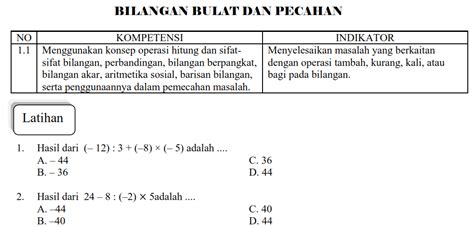 BILANGAN BULAT DAN PECAHAN

| NO | KOMPETENSI | INDIKATOR |
|---|---|---|
| 1.1 | Menggunakan konsep operasi hitung dan sifat-sifat bilangan, perbandingan, bilangan berpangkat, bilangan akar, aritmetika sosial, barisan bilangan, serta penggunaannya dalam pemecahan masalah. | Menyelesaikan masalah yang berkaitan dengan operasi tambah, kurang, kali, atau bagi pada bilangan. |

Latihan

1. Hasil dari $(-12) : 3 + (-8) \times (-5)$ adalah ....
A. – 44
B. – 36
C. 36
D. 44

2. Hasil dari $24 - 8 : (-2) \times 5$adalah ....
A. –44
B. –40
C. 40
D. 44